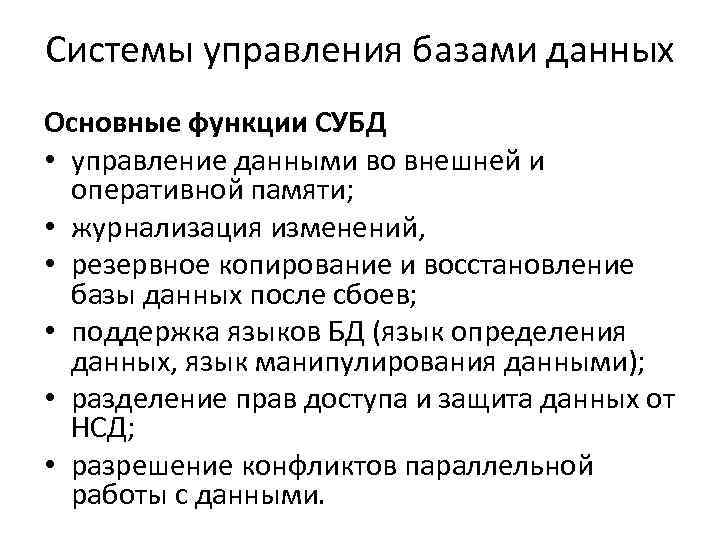 Системы управления базами данных

Основные функции СУБД

• управление данными во внешней и оперативной памяти;
• журнализация изменений,
• резервное копирование и восстановление базы данных после сбоев;
• поддержка языков БД (язык определения данных, язык манипулирования данными);
• разделение прав доступа и защита данных от НСД;
• разрешение конфликтов параллельной работы с данными.